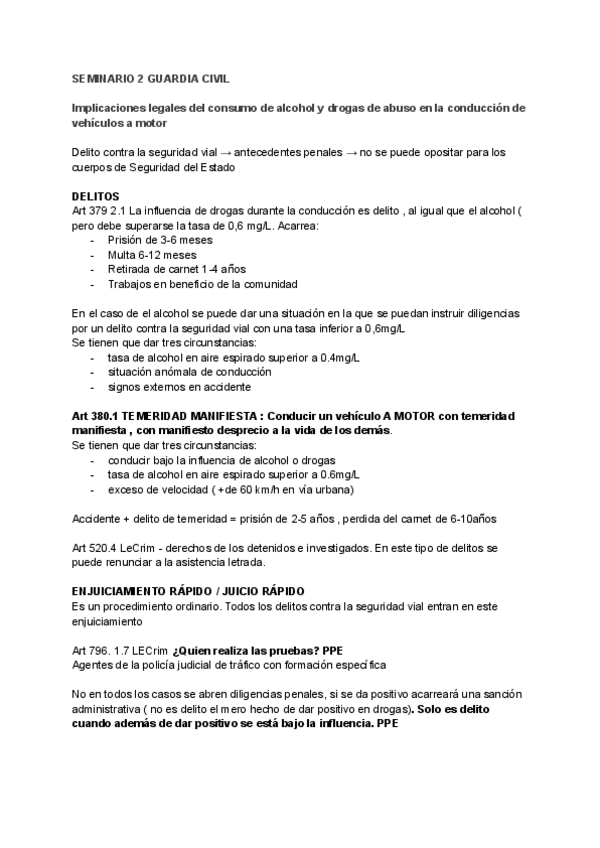 SEMINARIO 2 GUARDIA CIVIL

Implicaciones legales del consumo de alcohol y drogas de abuso en la conducción de vehículos a motor

Delito contra la seguridad vial → antecedentes penales → no se puede opositar para los cuerpos de Seguridad del Estado

DELITOS
Art 379 2.1 La influencia de drogas durante la conducción es delito , al igual que el alcohol ( pero debe superarse la tasa de 0,6 mg/L. Acarrea:
- Prisión de 3-6 meses
- Multa 6-12 meses
- Retirada de carnet 1-4 años
- Trabajos en beneficio de la comunidad

En el caso de el alcohol se puede dar una situación en la que se puedan instruir diligencias por un delito contra la seguridad vial con una tasa inferior a 0,6mg/L
Se tienen que dar tres circunstancias:
- tasa de alcohol en aire espirado superior a 0.4mg/L
- situación anómala de conducción
- signos externos en accidente

Art 380.1 TEMERIDAD MANIFIESTA : Conducir un vehículo A MOTOR con temeridad manifiesta , con manifiesto desprecio a la vida de los demás.
Se tienen que dar tres circunstancias:
- conducir bajo la influencia de alcohol o drogas
- tasa de alcohol en aire espirado superior a 0.6mg/L
- exceso de velocidad ( +de 60 km/h en vía urbana)

Accidente + delito de temeridad = prisión de 2-5 años , perdida del carnet de 6-10años

Art 520.4 LeCrim - derechos de los detenidos e investigados. En este tipo de delitos se puede renunciar a la asistencia letrada.

ENJUICIAMIENTO RÁPIDO / JUICIO RÁPIDO
Es un procedimiento ordinario. Todos los delitos contra la seguridad vial entran en este enjuiciamiento

Art 796. 1.7 LECrim ¿Quien realiza las pruebas? PPE
Agentes de la policía judicial de tráfico con formación específica

No en todos los casos se abren diligencias penales, si se da positivo acarreará una sanción administrativa ( no es delito el mero hecho de dar positivo en drogas). Solo es delito cuando además de dar positivo se está bajo la influencia. PPE